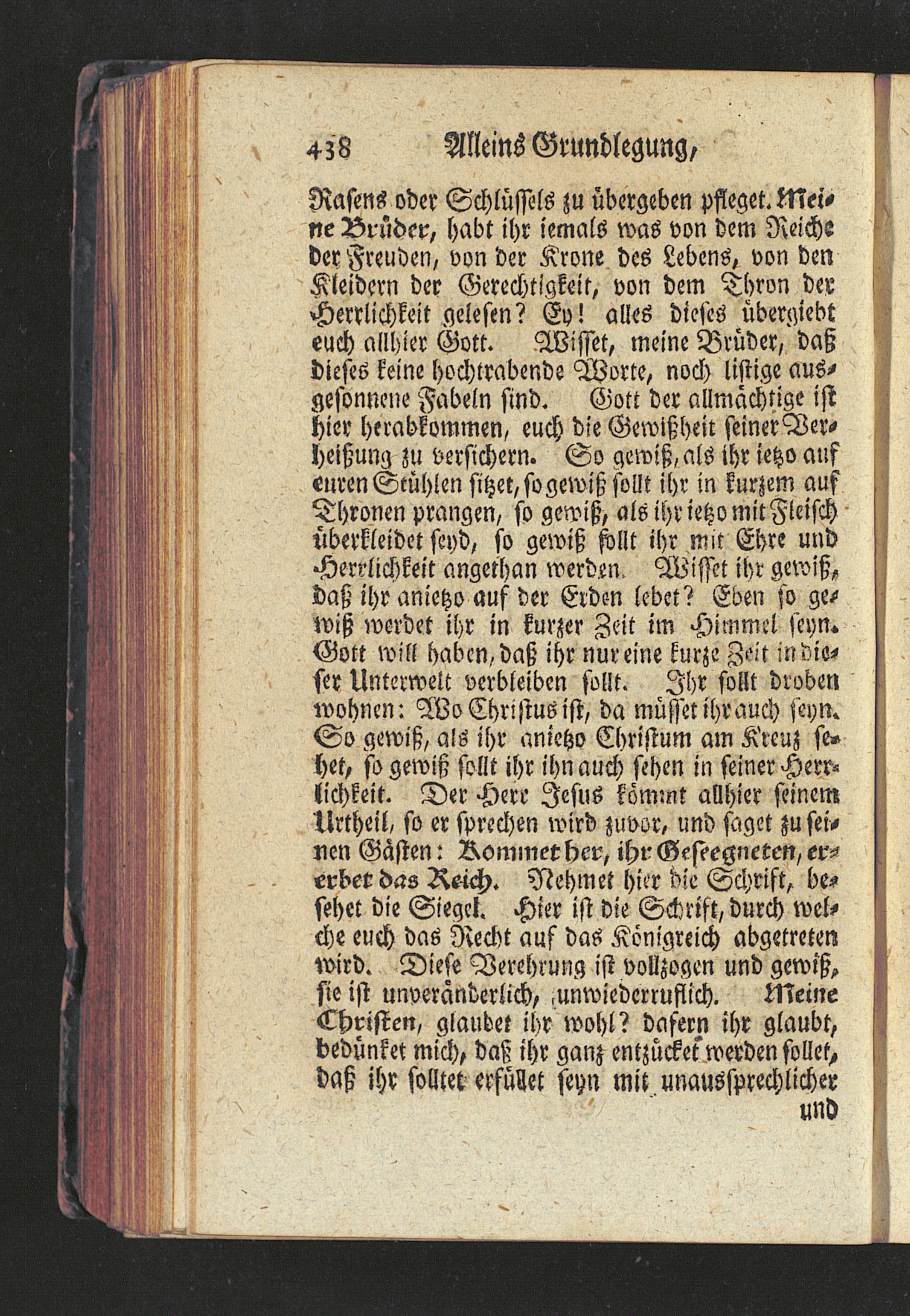 438 Alleins Grundlegung,

Rasens oder Schlüssels zu übergeben pfleget. Meine Brüder, habt ihr iemals was von dem Reiche der Freuden, von der Krone des Lebens, von den Kleidern der Gerechtigkeit, von dem Thron der Herrlichkeit gelesen? Ey! alles dieses übergiebt euch allhier Gott. Wisset, meine Brüder, daß dieses keine hochtrabende Worte, noch listige ausgesonnene Fabeln sind. Gott der allmächtige ist hier herabkommen, euch die Gewißheit seiner Verheißung zu versichern. So gewiß, als ihr ietzo auf euren Stühlen sitzet, so gewiß sollt ihr in kurzem auf Thronen prangen, so gewiß, als ihr ietzo mit Fleisch überkleidet seyd, so gewiß sollt ihr mit Ehre und Herrlichkeit angethan werden. Wisset ihr gewiß, daß ihr anietzo auf der Erden lebet? Eben so gewiß werdet ihr in kurzer Zeit im Himmel seyn. Gott will haben, daß ihr nur eine kurze Zeit in dieser Unterwelt verbleiben sollt. Ihr sollt droben wohnen: Wo Christus ist, da müsset ihr auch seyn. So gewiß, als ihr anietzo Christum am Kreuz sehet, so gewiß sollt ihr ihn auch sehen in seiner Herrlichkeit. Der Herr Jesus kömmt allhier seinem Urtheil, so er sprechen wird zuvor, und saget zu seinen Gästen: Kommet her, ihr Geseegneten, ererbet das Reich. Nehmet hier die Schrift, besehet die Siegel. Hier ist die Schrift, durch welche euch das Recht auf das Königreich abgetreten wird. Diese Verehrung ist vollzogen und gewiß, sie ist unveränderlich, unwiederruflich. Meine Christen, glaubet ihr wohl? dafern ihr glaubt, bedünket mich, daß ihr ganz entzücket werden sollet, daß ihr solltet erfüllet seyn mit unaussprechlicher

und